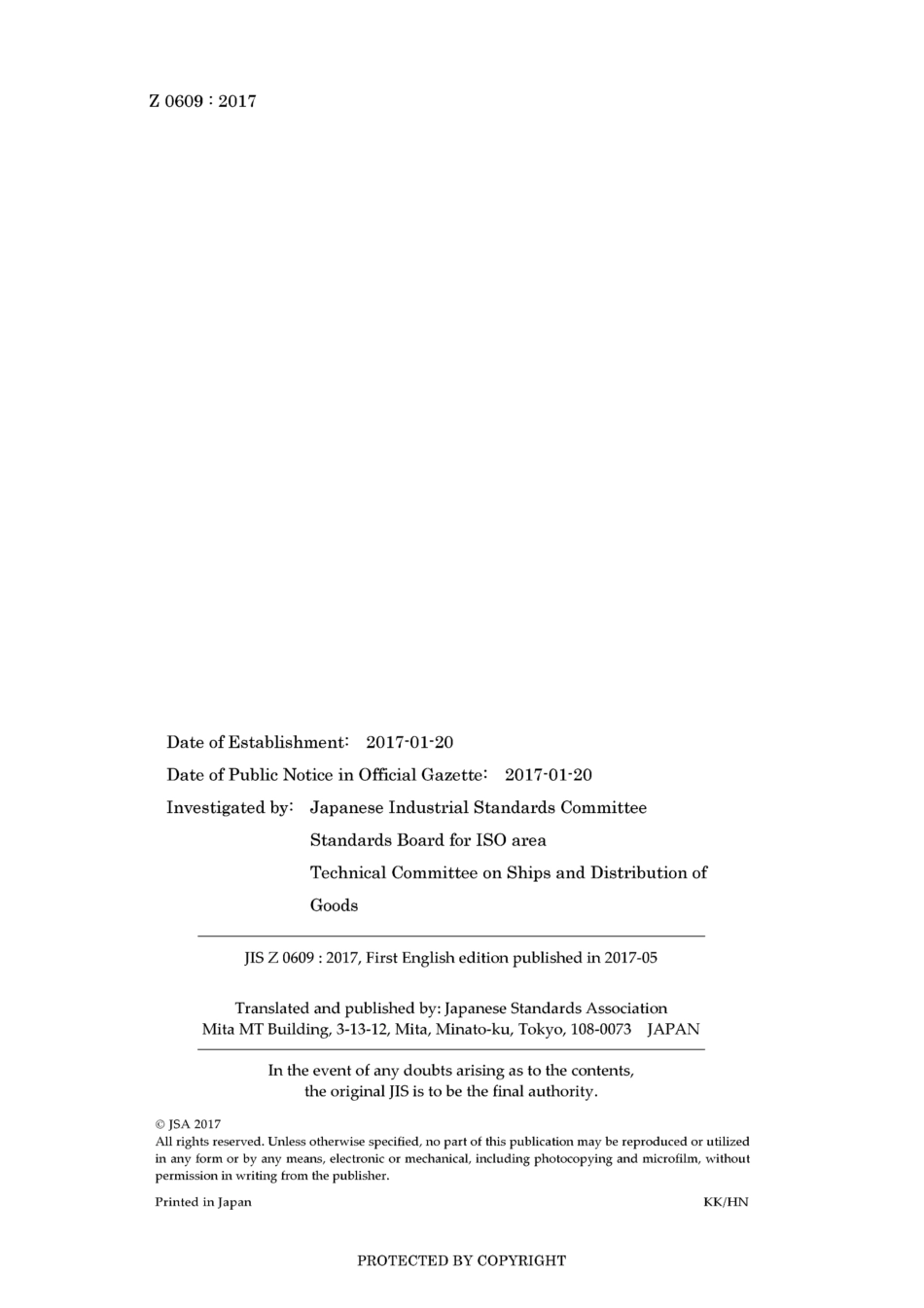 Z 0609 : 2017

Date of Establishment: 2017-01-20

Date of Public Notice in Official Gazette: 2017-01-20

Investigated by: Japanese Industrial Standards Committee
Standards Board for ISO area
Technical Committee on Ships and Distribution of Goods

JIS Z 0609 : 2017, First English edition published in 2017-05

Translated and published by: Japanese Standards Association
Mita MT Building, 3-13-12, Mita, Minato-ku, Tokyo, 108-0073 JAPAN

In the event of any doubts arising as to the contents, the original JIS is to be the final authority.

© JSA 2017
All rights reserved. Unless otherwise specified, no part of this publication may be reproduced or utilized in any form or by any means, electronic or mechanical, including photocopying and microfilm, without permission in writing from the publisher.

Printed in Japan

KK/HN

PROTECTED BY COPYRIGHT